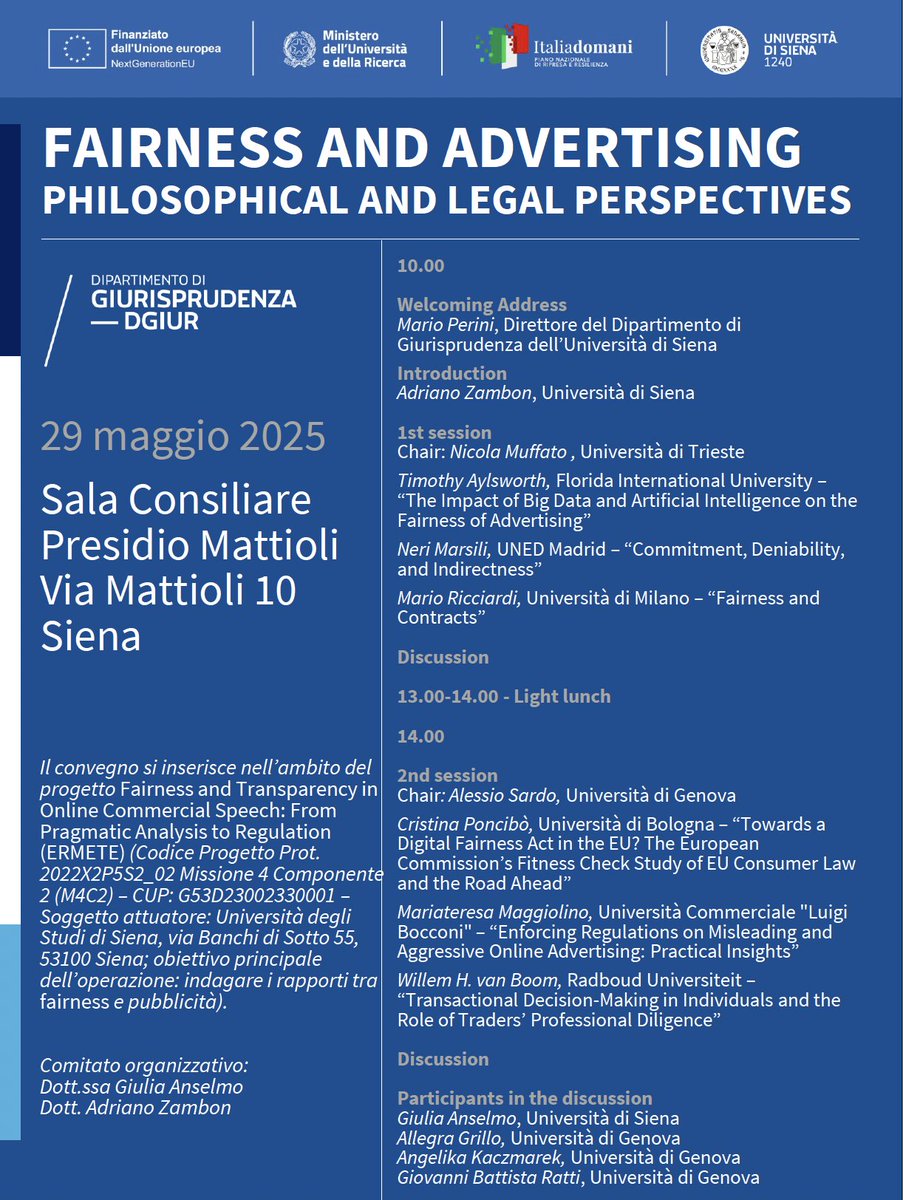 Finanziato dall'Unione europea
NextGenerationEU

Ministero dell'Università e della Ricerca

Italiadomani
PIANO NAZIONALE DI RIPRESA E RESILIENZA

UNIVERSITÀ DI SIENA
1240

FAIRNESS AND ADVERTISING
PHILOSOPHICAL AND LEGAL PERSPECTIVES

DIPARTIMENTO DI
GIURISPRUDENZA
— DGIUR

29 maggio 2025

Sala Consiliare
Presidio Mattioli
Via Mattioli 10
Siena

Il convegno si inserisce nell'ambito del progetto Fairness and Transparency in Online Commercial Speech: From Pragmatic Analysis to Regulation (ERMETE) (Codice Progetto Prot. 2022X2P5S2_02 Missione 4 Componente 2 (M4C2) – CUP: G53D23002330001 – Soggetto attuatore: Università degli Studi di Siena, via Banchi di Sotto 55, 53100 Siena; obiettivo principale dell'operazione: indagare i rapporti tra fairness e pubblicità).

Comitato organizzativo:
Dott.ssa Giulia Anselmo
Dott. Adriano Zambon

10.00

Welcoming Address
Mario Perini, Direttore del Dipartimento di Giurisprudenza dell'Università di Siena

Introduction
Adriano Zambon, Università di Siena

1st session
Chair: Nicola Muffato , Università di Trieste

Timothy Aylsworth, Florida International University – "The Impact of Big Data and Artificial Intelligence on the Fairness of Advertising"

Neri Marsili, UNED Madrid – "Commitment, Deniability, and Indirectness"

Mario Ricciardi, Università di Milano – "Fairness and Contracts"

Discussion

13.00-14.00 - Light lunch

14.00

2nd session
Chair: Alessio Sardo, Università di Genova

Cristina Poncibò, Università di Bologna – "Towards a Digital Fairness Act in the EU? The European Commission's Fitness Check Study of EU Consumer Law and the Road Ahead"

Mariateresa Maggiolino, Università Commerciale "Luigi Bocconi" – "Enforcing Regulations on Misleading and Aggressive Online Advertising: Practical Insights"

Willem H. van Boom, Radboud Universiteit – "Transactional Decision-Making in Individuals and the Role of Traders' Professional Diligence"

Discussion

Participants in the discussion
Giulia Anselmo, Università di Siena
Allegra Grillo, Università di Genova
Angelika Kaczmarek, Università di Genova
Giovanni Battista Ratti, Università di Genova